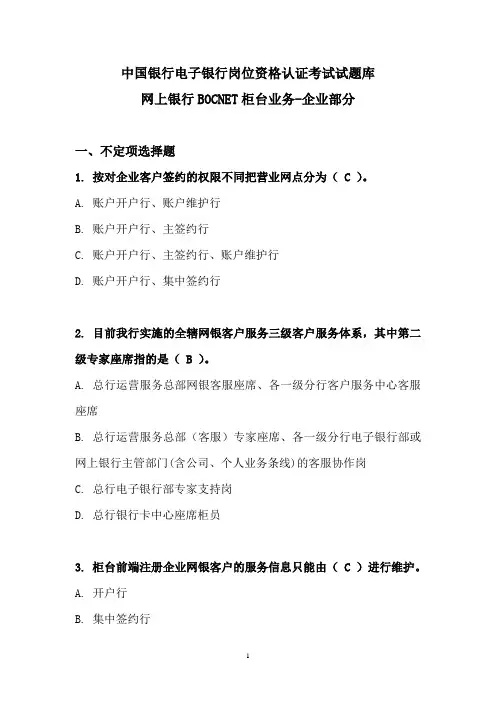 中国银行电子银行岗位资格认证考试试题库
网上银行 BOCNET 柜台业务-企业部分

一、不定项选择题

1. 按对企业客户签约的权限不同把营业网点分为（ C ）。

A. 账户开户行、账户维护行

B. 账户开户行、主签约行

C. 账户开户行、主签约行、账户维护行

D. 账户开户行、集中签约行

2. 目前我行实施的全辖网银客户服务三级客户服务体系，其中第二级专家座席指的是（ B ）。

A. 总行运营服务总部网银客服座席、各一级分行客户服务中心客服座席

B. 总行运营服务总部（客服）专家座席、各一级分行电子银行部或网上银行主管部门(含公司、个人业务条线)的客服协作岗

C. 总行电子银行部专家支持岗

D. 总行银行卡中心座席柜员

3. 柜台前端注册企业网银客户的服务信息只能由（ C ）进行维护。

A. 开户行

B. 集中签约行

1